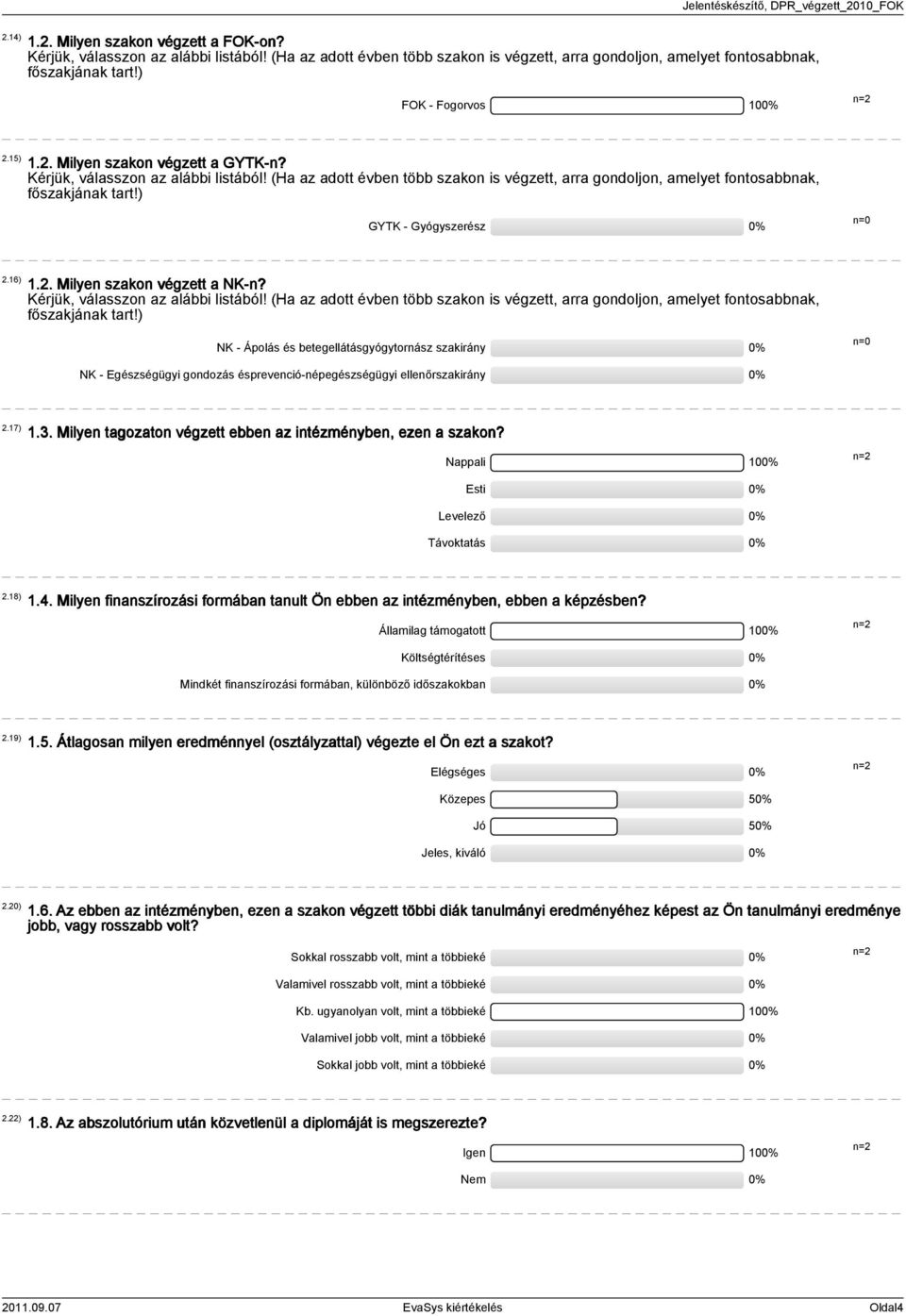 Jelentéskészítő, DPR_végzett_2010_FOK

2.14) 1.2. Milyen szakon végzett a FOK-on?
Kérjük, válasszon az alábbi listából! (Ha az adott évben több szakon is végzett, arra gondoljon, amelyet fontosabbnak, főszakjának tart!)

FOK - Fogorvos 100% n=2

2.15) 1.2. Milyen szakon végzett a GYTK-n?
Kérjük, válasszon az alábbi listából! (Ha az adott évben több szakon is végzett, arra gondoljon, amelyet fontosabbnak, főszakjának tart!)

GYTK - Gyógyszerész 0% n=0

2.16) 1.2. Milyen szakon végzett a NK-n?
Kérjük, válasszon az alábbi listából! (Ha az adott évben több szakon is végzett, arra gondoljon, amelyet fontosabbnak, főszakjának tart!)

NK - Ápolás és betegellátásgyógytornász szakirány 0% n=0
NK - Egészségügyi gondozás ésprevenció-népegészségügyi ellenőrszakirány 0%

2.17) 1.3. Milyen tagozaton végzett ebben az intézményben, ezen a szakon?

Nappali 100% n=2
Esti 0%
Levelező 0%
Távoktatás 0%

2.18) 1.4. Milyen finanszírozási formában tanult Ön ebben az intézményben, ebben a képzésben?

Államilag támogatott 100% n=2
Költségtérítéses 0%
Mindkét finanszírozási formában, különböző időszakokban 0%

2.19) 1.5. Átlagosan milyen eredménnyel (osztályzattal) végezte el Ön ezt a szakot?

Elégséges 0% n=2
Közepes 50%
Jó 50%
Jeles, kiváló 0%

2.20) 1.6. Az ebben az intézményben, ezen a szakon végzett többi diák tanulmányi eredményéhez képest az Ön tanulmányi eredménye jobb, vagy rosszabb volt?

Sokkal rosszabb volt, mint a többieké 0% n=2
Valamivel rosszabb volt, mint a többieké 0%
Kb. ugyanolyan volt, mint a többieké 100%
Valamivel jobb volt, mint a többieké 0%
Sokkal jobb volt, mint a többieké 0%

2.22) 1.8. Az abszolutórium után közvetlenül a diplomáját is megszerezte?

Igen 100% n=2
Nem 0%

2011.09.07 EvaSys kiértékelés Oldal4